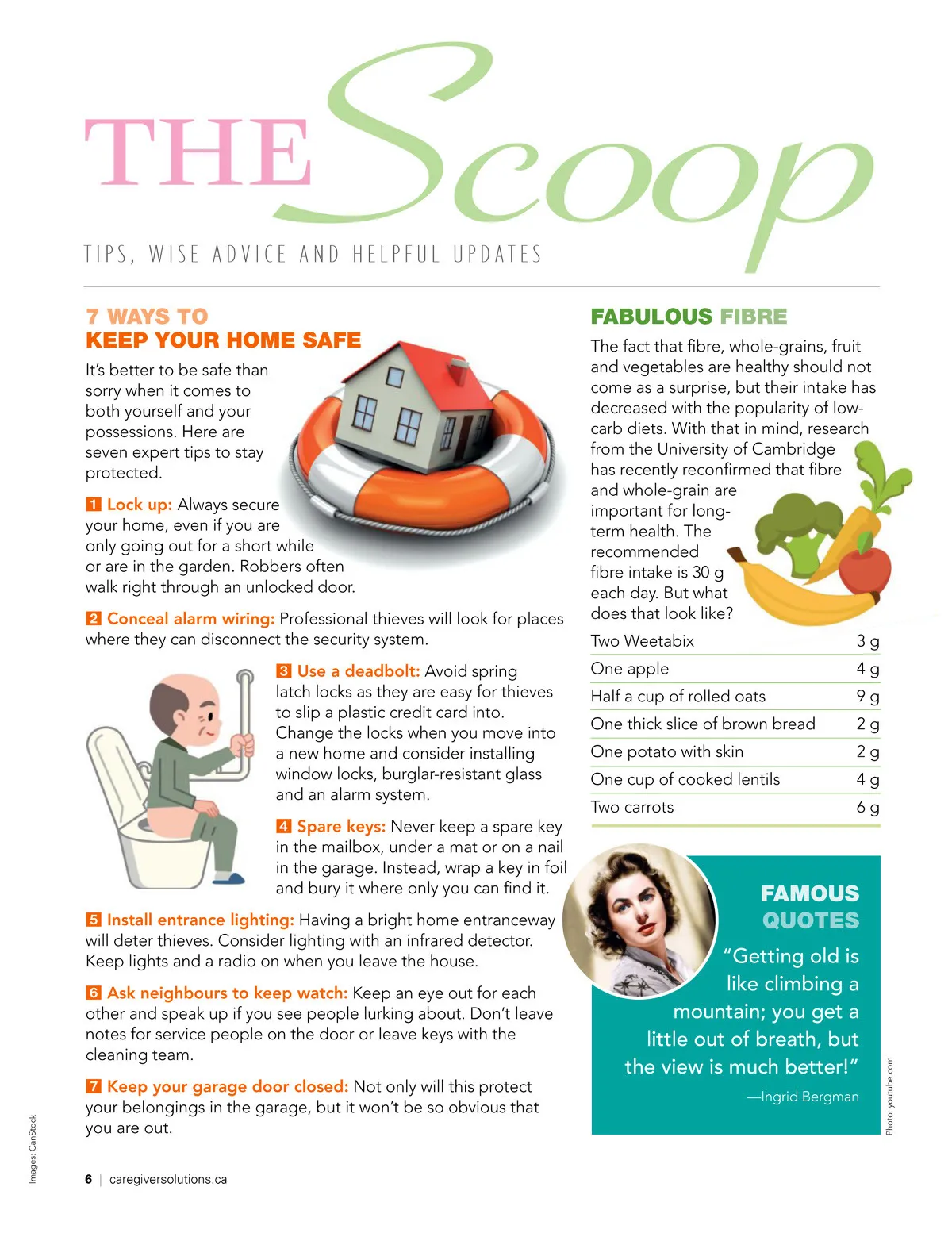 THE Scoop

TIPS, WISE ADVICE AND HELPFUL UPDATES

7 WAYS TO
KEEP YOUR HOME SAFE

It's better to be safe than sorry when it comes to both yourself and your possessions. Here are seven expert tips to stay protected.

1 Lock up: Always secure your home, even if you are only going out for a short while or are in the garden. Robbers often walk right through an unlocked door.

2 Conceal alarm wiring: Professional thieves will look for places where they can disconnect the security system.

3 Use a deadbolt: Avoid spring latch locks as they are easy for thieves to slip a plastic credit card into. Change the locks when you move into a new home and consider installing window locks, burglar-resistant glass and an alarm system.

4 Spare keys: Never keep a spare key in the mailbox, under a mat or on a nail in the garage. Instead, wrap a key in foil and bury it where only you can find it.

5 Install entrance lighting: Having a bright home entranceway will deter thieves. Consider lighting with an infrared detector. Keep lights and a radio on when you leave the house.

6 Ask neighbours to keep watch: Keep an eye out for each other and speak up if you see people lurking about. Don't leave notes for service people on the door or leave keys with the cleaning team.

7 Keep your garage door closed: Not only will this protect your belongings in the garage, but it won't be so obvious that you are out.

FABULOUS FIBRE

The fact that fibre, whole-grains, fruit and vegetables are healthy should not come as a surprise, but their intake has decreased with the popularity of low-carb diets. With that in mind, research from the University of Cambridge has recently reconfirmed that fibre and whole-grain are important for long-term health. The recommended fibre intake is 30 g each day. But what does that look like?

Two Weetabix 3 g
One apple 4 g
Half a cup of rolled oats 9 g
One thick slice of brown bread 2 g
One potato with skin 2 g
One cup of cooked lentils 4 g
Two carrots 6 g

FAMOUS QUOTES

"Getting old is like climbing a mountain; you get a little out of breath, but the view is much better!"

—Ingrid Bergman

Photo: youtube.com

Images: CanStock

6 | caregiversolutions.ca